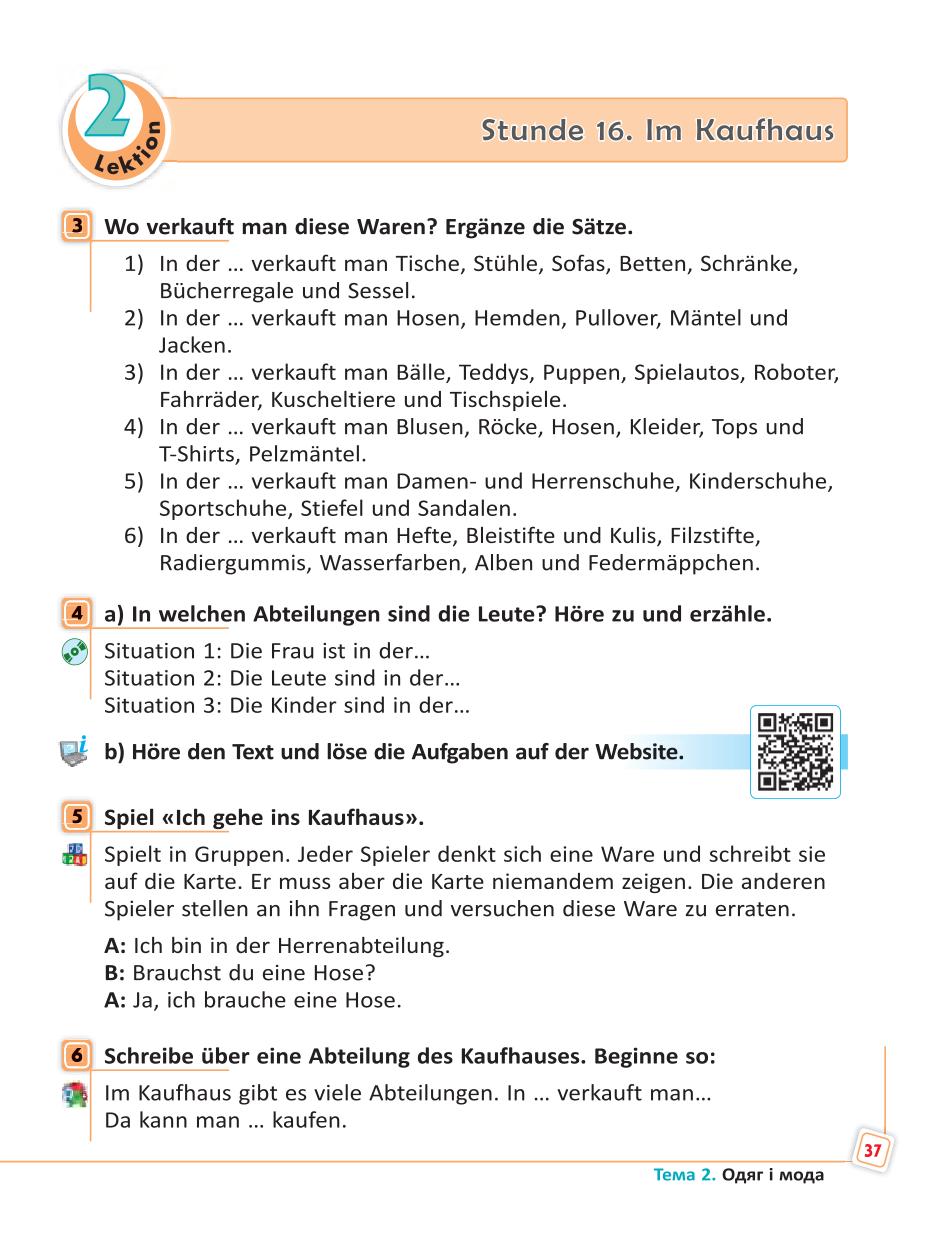 2 Lektion

Stunde 16. Im Kaufhaus

3 Wo verkauft man diese Waren? Ergänze die Sätze.

1) In der … verkauft man Tische, Stühle, Sofas, Betten, Schränke, Bücherregale und Sessel.
2) In der … verkauft man Hosen, Hemden, Pullover, Mäntel und Jacken.
3) In der … verkauft man Bälle, Teddys, Puppen, Spielautos, Roboter, Fahrräder, Kuscheltiere und Tischspiele.
4) In der … verkauft man Blusen, Röcke, Hosen, Kleider, Tops und T-Shirts, Pelzmäntel.
5) In der … verkauft man Damen- und Herrenschuhe, Kinderschuhe, Sportschuhe, Stiefel und Sandalen.
6) In der … verkauft man Hefte, Bleistifte und Kulis, Filzstifte, Radiergummis, Wasserfarben, Alben und Federmäppchen.

4 a) In welchen Abteilungen sind die Leute? Höre zu und erzähle.

Situation 1: Die Frau ist in der…
Situation 2: Die Leute sind in der…
Situation 3: Die Kinder sind in der…

b) Höre den Text und löse die Aufgaben auf der Website.

5 Spiel «Ich gehe ins Kaufhaus».

Spielt in Gruppen. Jeder Spieler denkt sich eine Ware und schreibt sie auf die Karte. Er muss aber die Karte niemandem zeigen. Die anderen Spieler stellen an ihn Fragen und versuchen diese Ware zu erraten.

A: Ich bin in der Herrenabteilung.
B: Brauchst du eine Hose?
A: Ja, ich brauche eine Hose.

6 Schreibe über eine Abteilung des Kaufhauses. Beginne so:

Im Kaufhaus gibt es viele Abteilungen. In … verkauft man… Da kann man … kaufen.

37

Тема 2. Одяг і мода